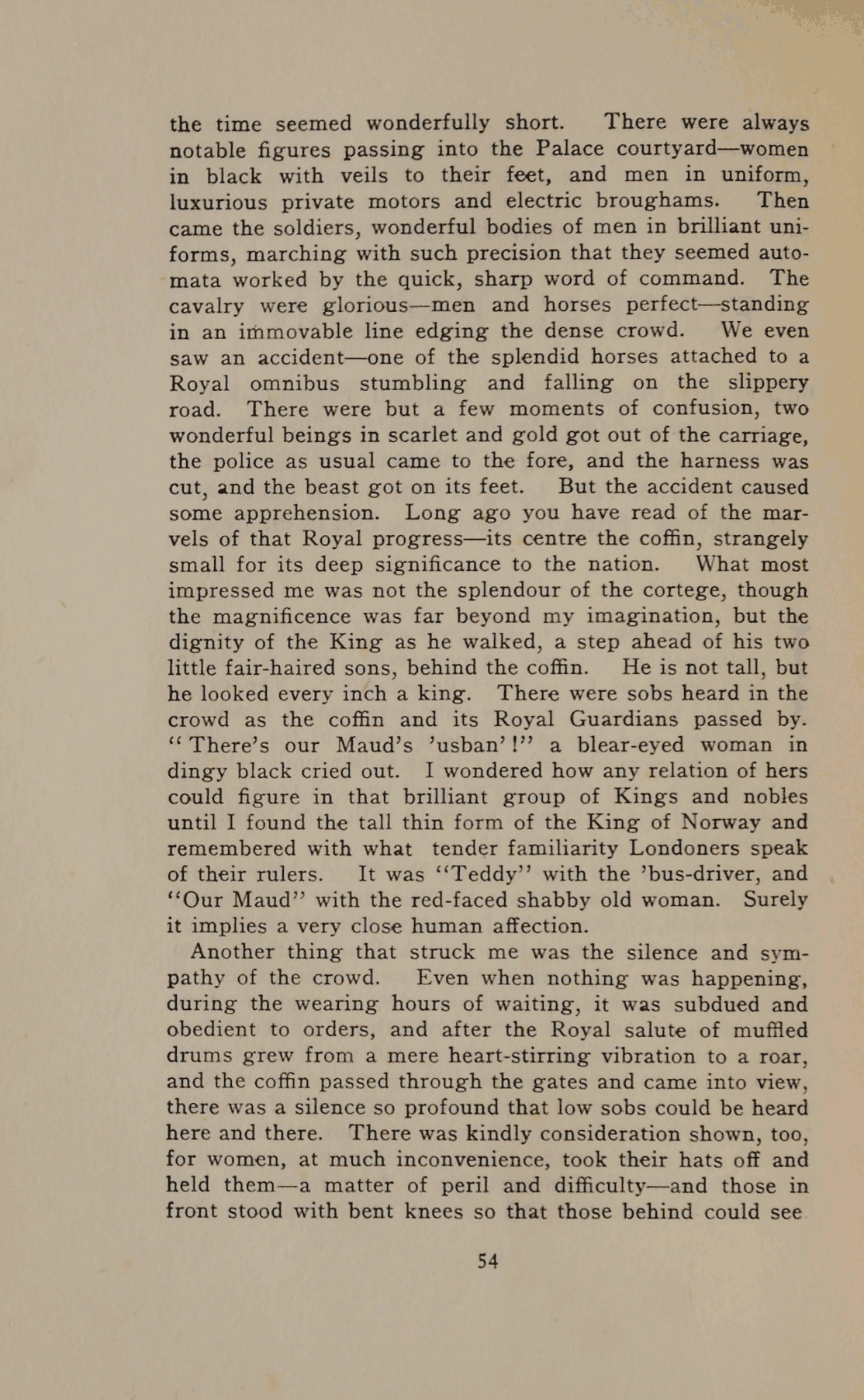 the time seemed wonderfully short. There were always notable figures passing into the Palace courtyard—women in black with veils to their feet, and men in uniform, luxurious private motors and electric broughams. Then came the soldiers, wonderful bodies of men in brilliant uniforms, marching with such precision that they seemed automata worked by the quick, sharp word of command. The cavalry were glorious—men and horses perfect—standing in an immovable line edging the dense crowd. We even saw an accident—one of the splendid horses attached to a Royal omnibus stumbling and falling on the slippery road. There were but a few moments of confusion, two wonderful beings in scarlet and gold got out of the carriage, the police as usual came to the fore, and the harness was cut, and the beast got on its feet. But the accident caused some apprehension. Long ago you have read of the marvels of that Royal progress—its centre the coffin, strangely small for its deep significance to the nation. What most impressed me was not the splendour of the cortege, though the magnificence was far beyond my imagination, but the dignity of the King as he walked, a step ahead of his two little fair-haired sons, behind the coffin. He is not tall, but he looked every inch a king. There were sobs heard in the crowd as the coffin and its Royal Guardians passed by. "There's our Maud's 'usban'!" a blear-eyed woman in dingy black cried out. I wondered how any relation of hers could figure in that brilliant group of Kings and nobles until I found the tall thin form of the King of Norway and remembered with what tender familiarity Londoners speak of their rulers. It was "Teddy" with the 'bus-driver, and "Our Maud" with the red-faced shabby old woman. Surely it implies a very close human affection.

Another thing that struck me was the silence and sympathy of the crowd. Even when nothing was happening, during the wearing hours of waiting, it was subdued and obedient to orders, and after the Royal salute of muffled drums grew from a mere heart-stirring vibration to a roar, and the coffin passed through the gates and came into view, there was a silence so profound that low sobs could be heard here and there. There was kindly consideration shown, too, for women, at much inconvenience, took their hats off and held them—a matter of peril and difficulty—and those in front stood with bent knees so that those behind could see

54